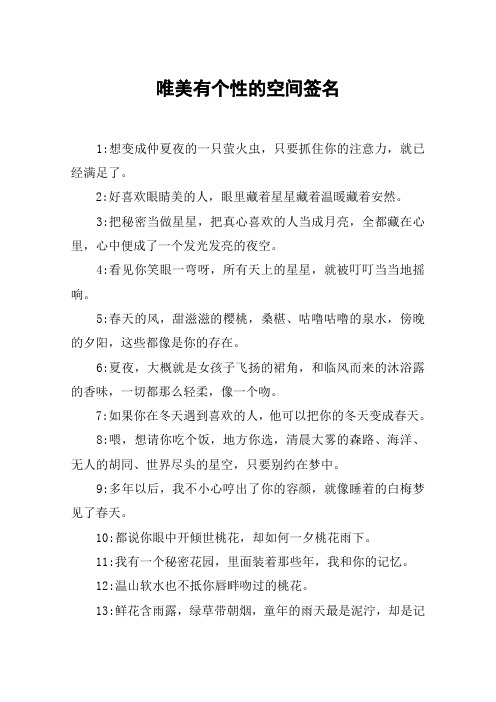 唯美有个性的空间签名

1:想变成仲夏夜的一只萤火虫，只要抓住你的注意力，就已经满足了。

2:好喜欢眼睛美的人，眼里藏着星星藏着温暖藏着安然。

3:把秘密当做星星，把真心喜欢的人当成月亮，全都藏在心里，心中便成了一个发光发亮的夜空。

4:看见你笑眼一弯呀，所有天上的星星，就被叮叮当当地摇响。

5:春天的风，甜滋滋的樱桃，桑椹、咕噜咕噜的泉水，傍晚的夕阳，这些都像是你的存在。

6:夏夜，大概就是女孩子飞扬的裙角，和临风而来的沐浴露的香味，一切都那么轻柔，像一个吻。

7:如果你在冬天遇到喜欢的人，他可以把你的冬天变成春天。

8:喂，想请你吃个饭，地方你选，清晨大雾的森路、海洋、无人的胡同、世界尽头的星空，只要别约在梦中。

9:多年以后，我不小心哼出了你的容颜，就像睡着的白梅梦见了春天。

10:都说你眼中开倾世桃花，却如何一夕桃花雨下。

11:我有一个秘密花园，里面装着那些年，我和你的记忆。

12:温山软水也不抵你唇畔吻过的桃花。

13:鲜花含雨露，绿草带朝烟，童年的雨天最是泥泞，却是记